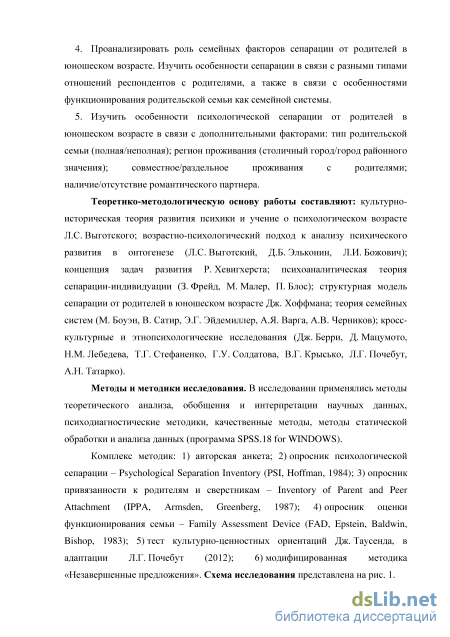 4. Проанализировать роль семейных факторов сепарации от родителей в юношеском возрасте. Изучить особенности сепарации в связи с разными типами отношений респондентов с родителями, а также в связи с особенностями функционирования родительской семьи как семейной системы.

5. Изучить особенности психологической сепарации от родителей в юношеском возрасте в связи с дополнительными факторами: тип родительской семьи (полная/неполная); регион проживания (столичный город/город районного значения); совместное/раздельное проживания с родителями; наличие/отсутствие романтического партнера.

**Теоретико-методологическую основу работы составляют:** культурно-историческая теория развития психики и учение о психологическом возрасте Л.С. Выготского; возрастно-психологический подход к анализу психического развития в онтогенезе (Л.С. Выготский, Д.Б. Эльконин, Л.И. Божович); концепция задач развития Р. Хевигхерста; психоаналитическая теория сепарации-индивидуации (З. Фрейд, М. Малер, П. Блос); структурная модель сепарации от родителей в юношеском возрасте Дж. Хоффмана; теория семейных систем (М. Боуэн, В. Сатир, Э.Г. Эйдемиллер, А.Я. Варга, А.В. Черников); кросс-культурные и этнопсихологические исследования (Дж. Берри, Д. Мацумото, Н.М. Лебедева, Т.Г. Стефаненко, Г.У. Солдатова, В.Г. Крысько, Л.Г. Почебут, А.Н. Татарко).

**Методы и методики исследования.** В исследовании применялись методы теоретического анализа, обобщения и интерпретации научных данных, психодиагностические методики, качественные методы, методы статической обработки и анализа данных (программа SPSS.18 for WINDOWS).

Комплекс методик: 1) авторская анкета; 2) опросник психологической сепарации – Psychological Separation Inventory (PSI, Hoffman, 1984); 3) опросник привязанности к родителям и сверстникам – Inventory of Parent and Peer Attachment (IPPA, Armsden, Greenberg, 1987); 4) опросник оценки функционирования семьи – Family Assessment Device (FAD, Epstein, Baldwin, Bishop, 1983); 5) тест культурно-ценностных ориентаций Дж. Таусенда, в адаптации Л.Г. Почебут (2012); 6) модифицированная методика «Незавершенные предложения». **Схема исследования** представлена на рис. 1.

dsLib.net
библиотека диссертаций